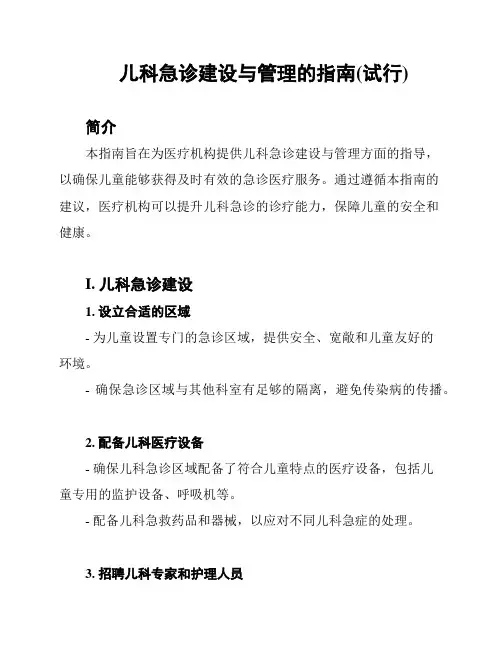 儿科急诊建设与管理的指南(试行)

简介

本指南旨在为医疗机构提供儿科急诊建设与管理方面的指导，以确保儿童能够获得及时有效的急诊医疗服务。通过遵循本指南的建议，医疗机构可以提升儿科急诊的诊疗能力，保障儿童的安全和健康。

I. 儿科急诊建设

1. 设立合适的区域

- 为儿童设置专门的急诊区域，提供安全、宽敞和儿童友好的环境。

- 确保急诊区域与其他科室有足够的隔离，避免传染病的传播。

2. 配备儿科医疗设备

- 确保儿科急诊区域配备了符合儿童特点的医疗设备，包括儿童专用的监护设备、呼吸机等。

- 配备儿科急救药品和器械，以应对不同儿科急症的处理。

3. 招聘儿科专家和护理人员